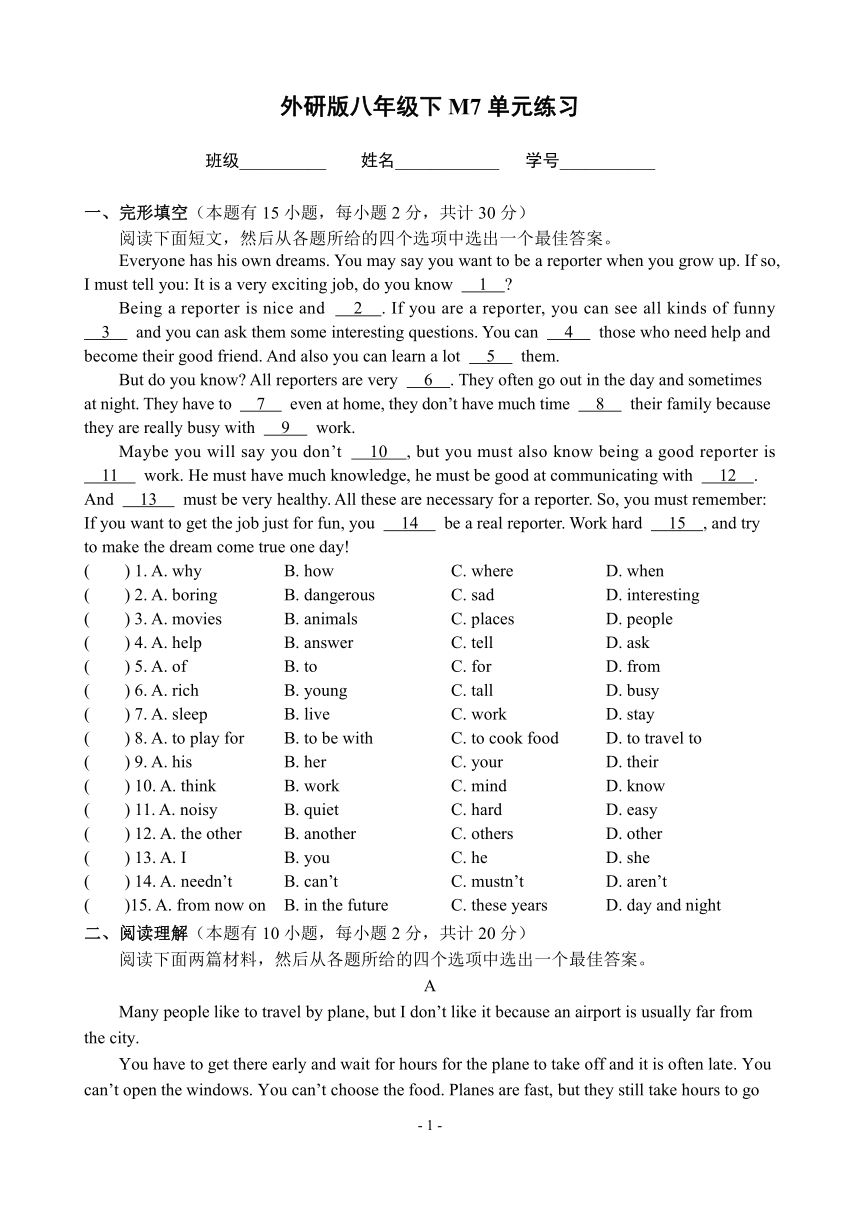 外研版八年级下 M7 单元练习

班级__________ 姓名____________ 学号___________

一、完形填空（本题有 15 小题，每小题 2 分，共计 30 分）

阅读下面短文，然后从各题所给的四个选项中选出一个最佳答案。

Everyone has his own dreams. You may say you want to be a reporter when you grow up. If so, I must tell you: It is a very exciting job, do you know __1__?

Being a reporter is nice and __2__. If you are a reporter, you can see all kinds of funny __3__ and you can ask them some interesting questions. You can __4__ those who need help and become their good friend. And also you can learn a lot __5__ them.

But do you know? All reporters are very __6__. They often go out in the day and sometimes at night. They have to __7__ even at home, they don't have much time __8__ their family because they are really busy with __9__ work.

Maybe you will say you don't __10__, but you must also know being a good reporter is __11__ work. He must have much knowledge, he must be good at communicating with __12__. And __13__ must be very healthy. All these are necessary for a reporter. So, you must remember: If you want to get the job just for fun, you __14__ be a real reporter. Work hard __15__, and try to make the dream come true one day!

( ) 1. A. why B. how C. where D. when
( ) 2. A. boring B. dangerous C. sad D. interesting
( ) 3. A. movies B. animals C. places D. people
( ) 4. A. help B. answer C. tell D. ask
( ) 5. A. of B. to C. for D. from
( ) 6. A. rich B. young C. tall D. busy
( ) 7. A. sleep B. live C. work D. stay
( ) 8. A. to play for B. to be with C. to cook food D. to travel to
( ) 9. A. his B. her C. your D. their
( ) 10. A. think B. work C. mind D. know
( ) 11. A. noisy B. quiet C. hard D. easy
( ) 12. A. the other B. another C. others D. other
( ) 13. A. I B. you C. he D. she
( ) 14. A. needn't B. can't C. mustn't D. aren't
( )15. A. from now on B. in the future C. these years D. day and night

二、阅读理解（本题有 10 小题，每小题 2 分，共计 20 分）

阅读下面两篇材料，然后从各题所给的四个选项中选出一个最佳答案。

A

Many people like to travel by plane, but I don't like it because an airport is usually far from the city.

You have to get there early and wait for hours for the plane to take off and it is often late. You can't open the windows. You can't choose the food. Planes are fast, but they still take hours to go

- 1 -